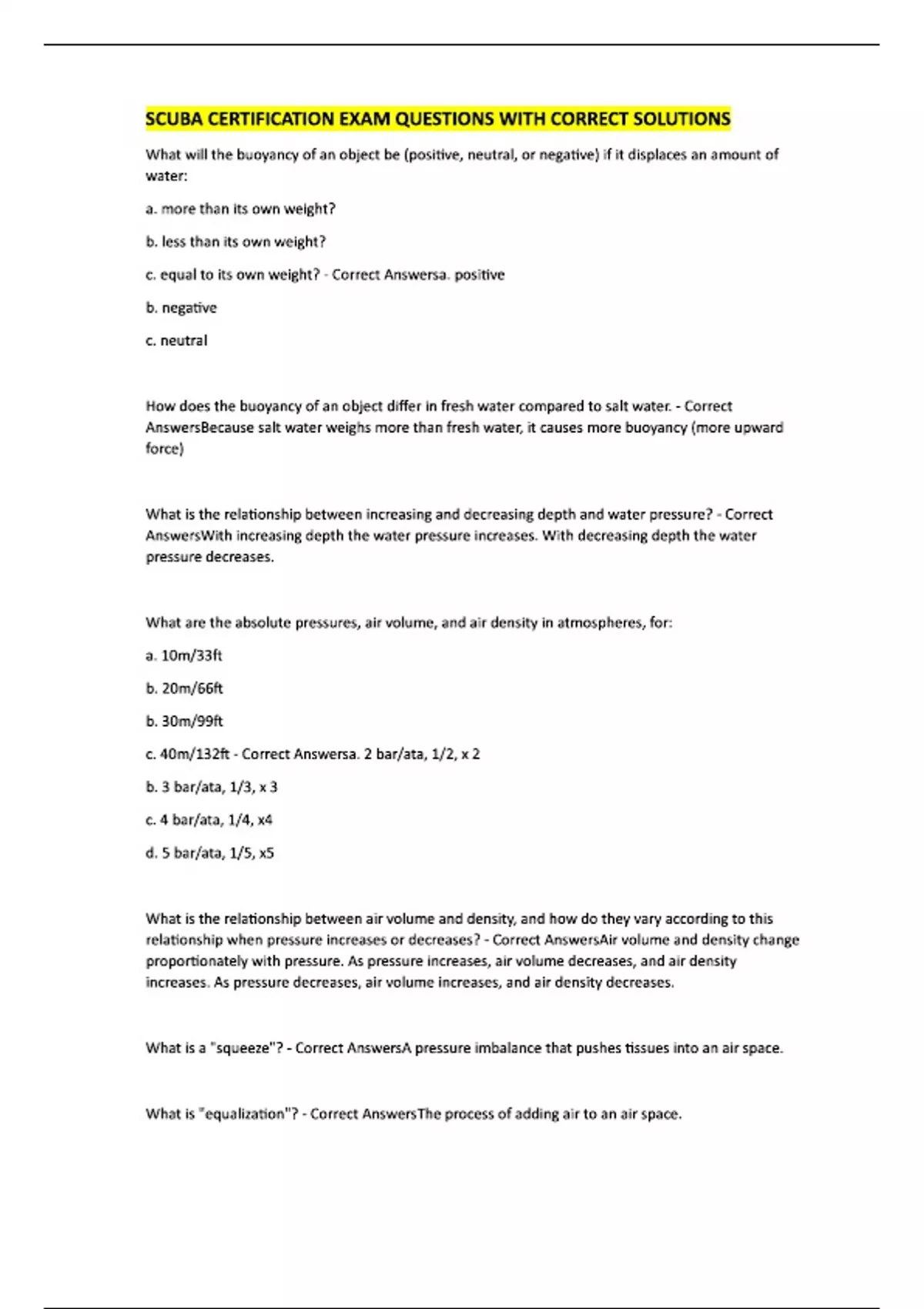 SCUBA CERTIFICATION EXAM QUESTIONS WITH CORRECT SOLUTIONS

What will the buoyancy of an object be (positive, neutral, or negative) if it displaces an amount of water:

a. more than its own weight?

b. less than its own weight?

c. equal to its own weight? - Correct Answersa. positive

b. negative

c. neutral

How does the buoyancy of an object differ in fresh water compared to salt water. - Correct AnswersBecause salt water weighs more than fresh water, it causes more buoyancy (more upward force)

What is the relationship between increasing and decreasing depth and water pressure? - Correct AnswersWith increasing depth the water pressure increases. With decreasing depth the water pressure decreases.

What are the absolute pressures, air volume, and air density in atmospheres, for:

a. 10m/33ft

b. 20m/66ft

b. 30m/99ft

c. 40m/132ft - Correct Answersa. 2 bar/ata, 1/2, x 2

b. 3 bar/ata, 1/3, x 3

c. 4 bar/ata, 1/4, x4

d. 5 bar/ata, 1/5, x5

What is the relationship between air volume and density, and how do they vary according to this relationship when pressure increases or decreases? - Correct AnswersAir volume and density change proportionately with pressure. As pressure increases, air volume decreases, and air density increases. As pressure decreases, air volume increases, and air density decreases.

What is a "squeeze"? - Correct AnswersA pressure imbalance that pushes tissues into an air space.

What is "equalization"? - Correct AnswersThe process of adding air to an air space.